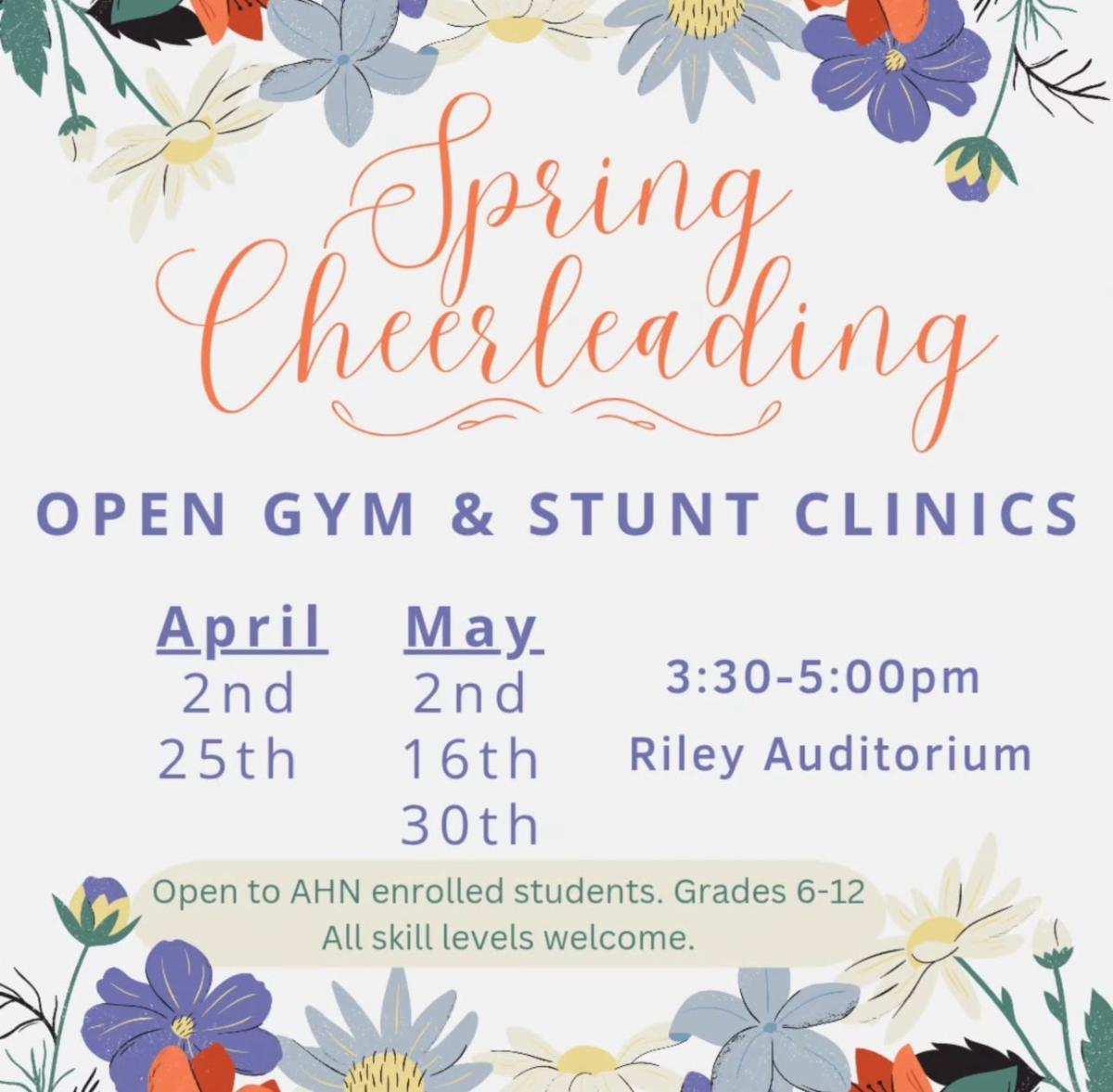 Spring Cheerleading

OPEN GYM & STUNT CLINICS

April
2nd
25th

May
2nd
16th
30th

3:30-5:00pm
Riley Auditorium

Open to AHN enrolled students. Grades 6-12
All skill levels welcome.